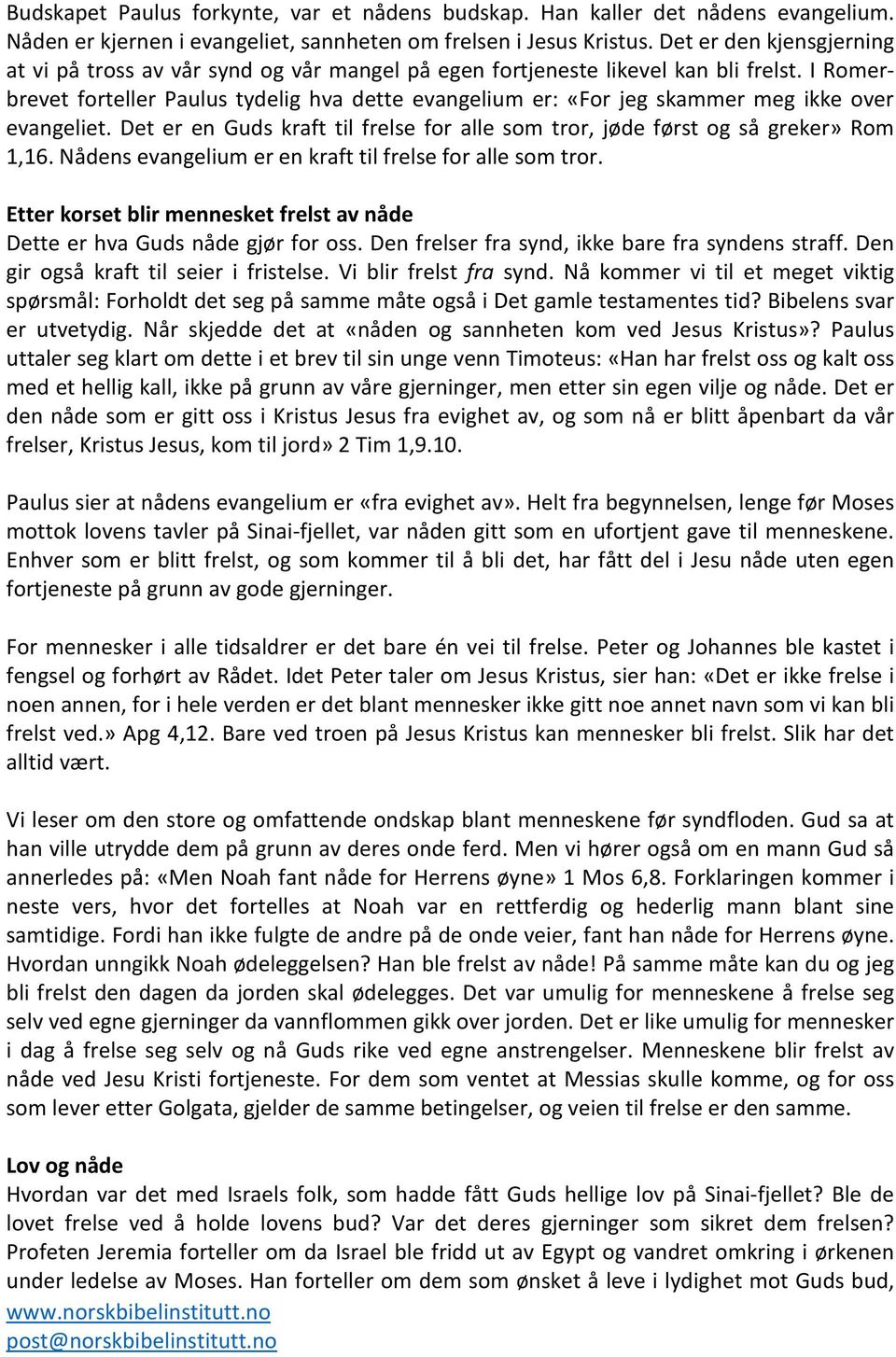 Budskapet Paulus forkynte, var et nådens budskap. Han kaller det nådens evangelium. Nåden er kjernen i evangeliet, sannheten om frelsen i Jesus Kristus. Det er den kjensgjerning at vi på tross av vår synd og vår mangel på egen fortjeneste likevel kan bli frelst. I Romerbrevet forteller Paulus tydelig hva dette evangelium er: «For jeg skammer meg ikke over evangeliet. Det er en Guds kraft til frelse for alle som tror, jøde først og så greker» Rom 1,16. Nådens evangelium er en kraft til frelse for alle som tror.

Etter korset blir mennesket frelst av nåde
Dette er hva Guds nåde gjør for oss. Den frelser fra synd, ikke bare fra syndens straff. Den gir også kraft til seier i fristelse. Vi blir frelst fra synd. Nå kommer vi til et meget viktig spørsmål: Forholdt det seg på samme måte også i Det gamle testamentes tid? Bibelens svar er utvetydig. Når skjedde det at «nåden og sannheten kom ved Jesus Kristus»? Paulus uttaler seg klart om dette i et brev til sin unge venn Timoteus: «Han har frelst oss og kalt oss med et hellig kall, ikke på grunn av våre gjerninger, men etter sin egen vilje og nåde. Det er den nåde som er gitt oss i Kristus Jesus fra evighet av, og som nå er blitt åpenbart da vår frelser, Kristus Jesus, kom til jord» 2 Tim 1,9.10.

Paulus sier at nådens evangelium er «fra evighet av». Helt fra begynnelsen, lenge før Moses mottok lovens tavler på Sinai-fjellet, var nåden gitt som en ufortjent gave til menneskene. Enhver som er blitt frelst, og som kommer til å bli det, har fått del i Jesu nåde uten egen fortjeneste på grunn av gode gjerninger.

For mennesker i alle tidsaldrer er det bare én vei til frelse. Peter og Johannes ble kastet i fengsel og forhørt av Rådet. Idet Peter taler om Jesus Kristus, sier han: «Det er ikke frelse i noen annen, for i hele verden er det blant mennesker ikke gitt noe annet navn som vi kan bli frelst ved.» Apg 4,12. Bare ved troen på Jesus Kristus kan mennesker bli frelst. Slik har det alltid vært.

Vi leser om den store og omfattende ondskap blant menneskene før syndfloden. Gud sa at han ville utrydde dem på grunn av deres onde ferd. Men vi hører også om en mann Gud så annerledes på: «Men Noah fant nåde for Herrens øyne» 1 Mos 6,8. Forklaringen kommer i neste vers, hvor det fortelles at Noah var en rettferdig og hederlig mann blant sine samtidige. Fordi han ikke fulgte de andre på de onde veier, fant han nåde for Herrens øyne. Hvordan unngikk Noah ødeleggelsen? Han ble frelst av nåde! På samme måte kan du og jeg bli frelst den dagen da jorden skal ødelegges. Det var umulig for menneskene å frelse seg selv ved egne gjerninger da vannflommen gikk over jorden. Det er like umulig for mennesker i dag å frelse seg selv og nå Guds rike ved egne anstrengelser. Menneskene blir frelst av nåde ved Jesu Kristi fortjeneste. For dem som ventet at Messias skulle komme, og for oss som lever etter Golgata, gjelder de samme betingelser, og veien til frelse er den samme.

Lov og nåde
Hvordan var det med Israels folk, som hadde fått Guds hellige lov på Sinai-fjellet? Ble de lovet frelse ved å holde lovens bud? Var det deres gjerninger som sikret dem frelsen? Profeten Jeremia forteller om da Israel ble fridd ut av Egypt og vandret omkring i ørkenen under ledelse av Moses. Han forteller om dem som ønsket å leve i lydighet mot Guds bud,

www.norskbibelinstitutt.no
post@norskbibelinstitutt.no